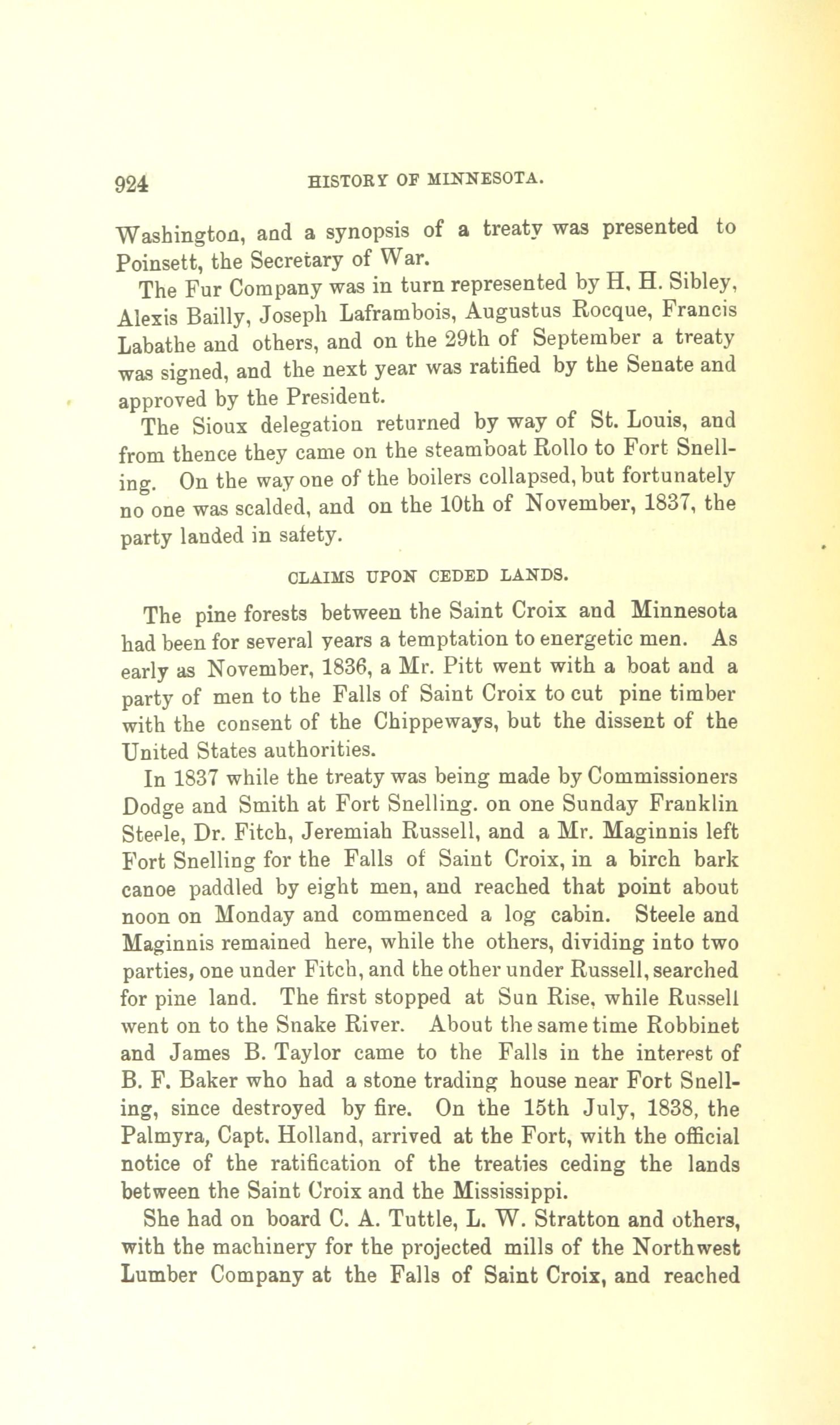 924 HISTORY OF MINNESOTA.

Washington, and a synopsis of a treaty was presented to Poinsett, the Secretary of War.

The Fur Company was in turn represented by H. H. Sibley, Alexis Bailly, Joseph Laframbois, Augustus Rocque, Francis Labathe and others, and on the 29th of September a treaty was signed, and the next year was ratified by the Senate and approved by the President.

The Sioux delegation returned by way of St. Louis, and from thence they came on the steamboat Rollo to Fort Snelling. On the way one of the boilers collapsed, but fortunately no one was scalded, and on the 10th of November, 1837, the party landed in safety.

CLAIMS UPON CEDED LANDS.

The pine forests between the Saint Croix and Minnesota had been for several years a temptation to energetic men. As early as November, 1836, a Mr. Pitt went with a boat and a party of men to the Falls of Saint Croix to cut pine timber with the consent of the Chippeways, but the dissent of the United States authorities.

In 1837 while the treaty was being made by Commissioners Dodge and Smith at Fort Snelling. on one Sunday Franklin Steele, Dr. Fitch, Jeremiah Russell, and a Mr. Maginnis left Fort Snelling for the Falls of Saint Croix, in a birch bark canoe paddled by eight men, and reached that point about noon on Monday and commenced a log cabin. Steele and Maginnis remained here, while the others, dividing into two parties, one under Fitch, and the other under Russell, searched for pine land. The first stopped at Sun Rise, while Russell went on to the Snake River. About the same time Robbinet and James B. Taylor came to the Falls in the interest of B. F. Baker who had a stone trading house near Fort Snelling, since destroyed by fire. On the 15th July, 1838, the Palmyra, Capt. Holland, arrived at the Fort, with the official notice of the ratification of the treaties ceding the lands between the Saint Croix and the Mississippi.

She had on board C. A. Tuttle, L. W. Stratton and others, with the machinery for the projected mills of the Northwest Lumber Company at the Falls of Saint Croix, and reached